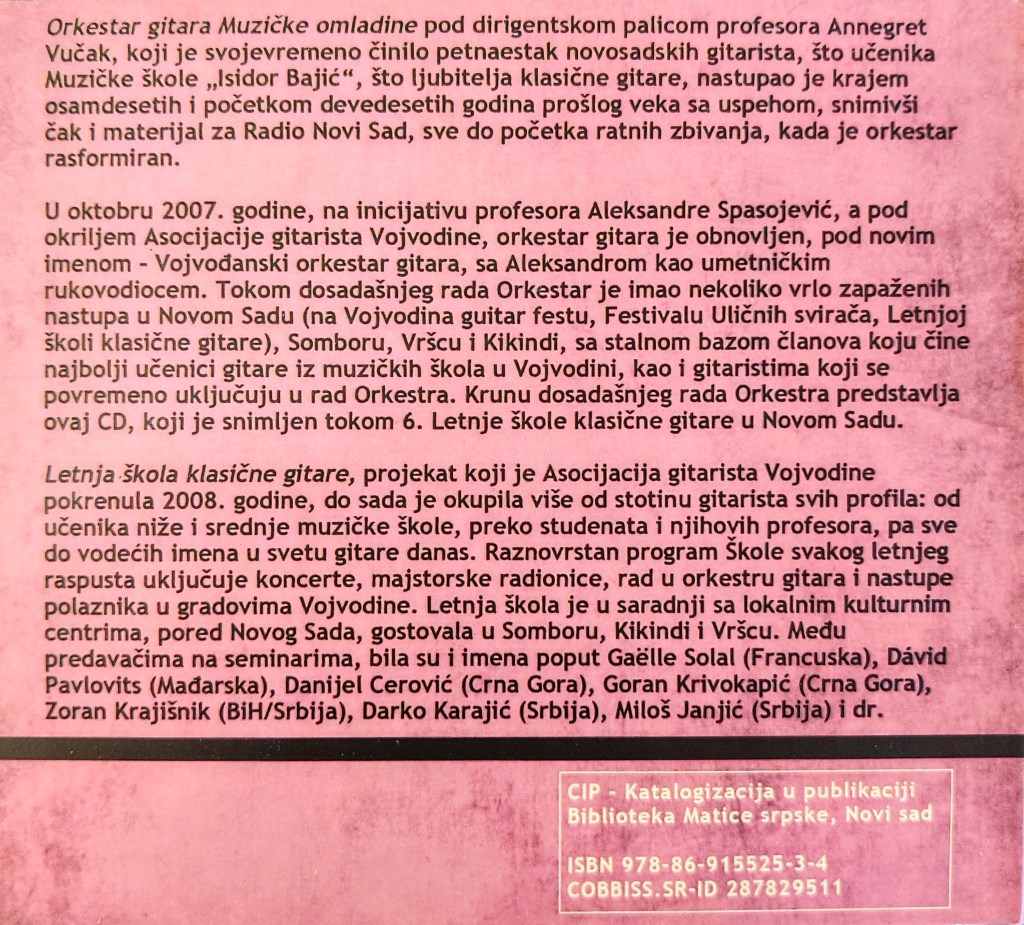 Orkestar gitara Muzičke omladine pod dirigentskom palicom profesora Annegret Vučak, koji je svojevremeno činilo petnaestak novosadskih gitarista, što učenika Muzičke škole „Isidor Bajić“, što ljubitelja klasične gitare, nastupao je krajem osamdesetih i početkom devedesetih godina prošlog veka sa uspehom, snimivši čak i materijal za Radio Novi Sad, sve do početka ratnih zbivanja, kada je orkestar rasformiran.

U oktobru 2007. godine, na inicijativu profesora Aleksandre Spasojević, a pod okriljem Asocijacije gitarista Vojvodine, orkestar gitara je obnovljen, pod novim imenom - Vojvođanski orkestar gitara, sa Aleksandrom kao umetničkim rukovodiocem. Tokom dosadašnjeg rada Orkestar je imao nekoliko vrlo zapaženih nastupa u Novom Sadu (na Vojvodina guitar festu, Festivalu Uličnih svirača, Letnjoj školi klasične gitare), Somboru, Vršcu i Kikindi, sa stalnom bazom članova koju čine najbolji učenici gitare iz muzičkih škola u Vojvodini, kao i gitaristima koji se povremeno uključuju u rad Orkestra. Krunu dosadašnjeg rada Orkestra predstavlja ovaj CD, koji je snimljen tokom 6. Letnje škole klasične gitare u Novom Sadu.

Letnja škola klasične gitare, projekat koji je Asocijacija gitarista Vojvodine pokrenula 2008. godine, do sada je okupila više od stotinu gitarista svih profila: od učenika niže i srednje muzičke škole, preko studenata i njihovih profesora, pa sve do vodećih imena u svetu gitare danas. Raznovrstan program Škole svakog letnjeg raspusta uključuje koncerte, majstorske radionice, rad u orkestru gitara i nastupe polaznika u gradovima Vojvodine. Letnja škola je u saradnji sa lokalnim kulturnim centrima, pored Novog Sada, gostovala u Somboru, Kikindi i Vršcu. Među predavačima na seminarima, bila su i imena poput Gaëlle Solal (Francuska), Dávid Pavlovits (Mađarska), Danijel Cerović (Crna Gora), Goran Krivokapić (Crna Gora), Zoran Krajišnik (BiH/Srbija), Darko Karajić (Srbija), Miloš Janjić (Srbija) i dr.

CIP - Katalogizacija u publikaciji
Biblioteka Matice srpske, Novi sad

ISBN 978-86-915525-3-4
COBBISS.SR-ID 287829511